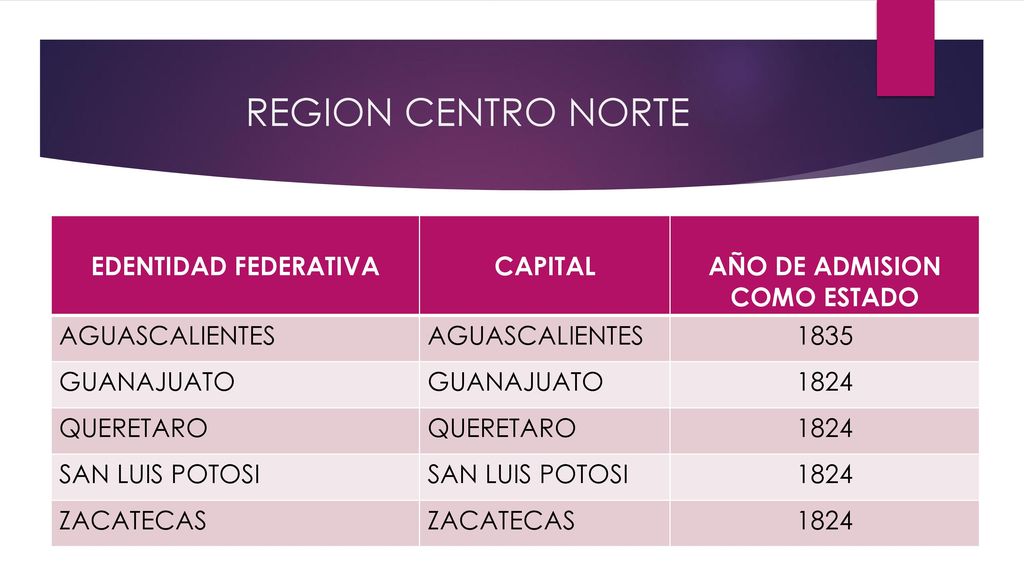 REGION CENTRO NORTE

| EDENTIDAD FEDERATIVA | CAPITAL | AÑO DE ADMISION COMO ESTADO |
|---|---|---|
| AGUASCALIENTES | AGUASCALIENTES | 1835 |
| GUANAJUATO | GUANAJUATO | 1824 |
| QUERETARO | QUERETARO | 1824 |
| SAN LUIS POTOSI | SAN LUIS POTOSI | 1824 |
| ZACATECAS | ZACATECAS | 1824 |